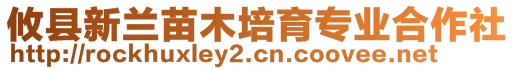 攸县新兰苗木培育专业合作社
http://rockhuxley2.cn.coovee.net